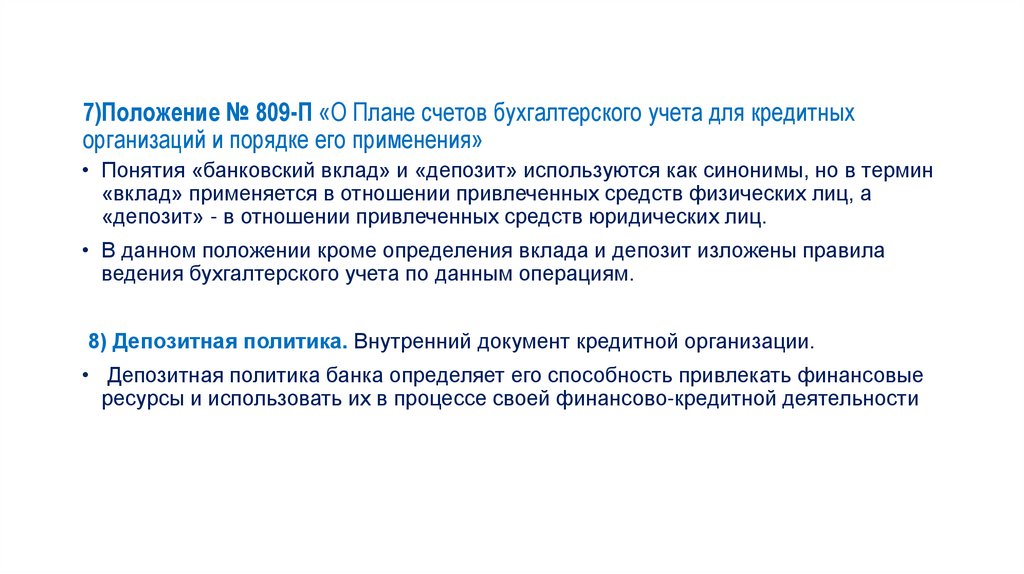 7)Положение № 809-П «О Плане счетов бухгалтерского учета для кредитных организаций и порядке его применения»

• Понятия «банковский вклад» и «депозит» используются как синонимы, но в термин «вклад» применяется в отношении привлеченных средств физических лиц, а «депозит» - в отношении привлеченных средств юридических лиц.

• В данном положении кроме определения вклада и депозит изложены правила ведения бухгалтерского учета по данным операциям.

8) Депозитная политика. Внутренний документ кредитной организации.

• Депозитная политика банка определяет его способность привлекать финансовые ресурсы и использовать их в процессе своей финансово-кредитной деятельности